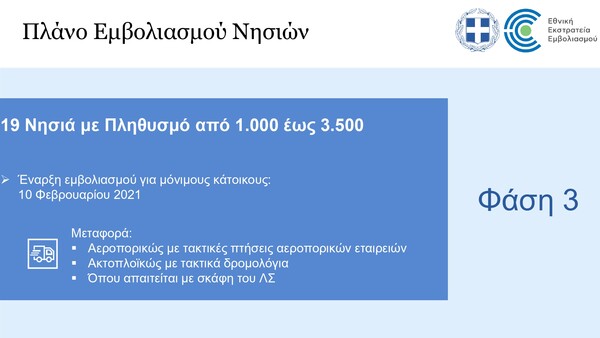 Πλάνο Εμβολιασμού Νησιών

Εθνική Εκστρατεία Εμβολιασμού

19 Νησιά με Πληθυσμό από 1.000 έως 3.500

➢ Έναρξη εμβολιασμού για μόνιμους κάτοικους: 10 Φεβρουαρίου 2021

Μεταφορά:
▪ Αεροπορικώς με τακτικές πτήσεις αεροπορικών εταιρειών
▪ Ακτοπλοϊκώς με τακτικά δρομολόγια
▪ Όπου απαιτείται με σκάφη του ΛΣ

Φάση 3